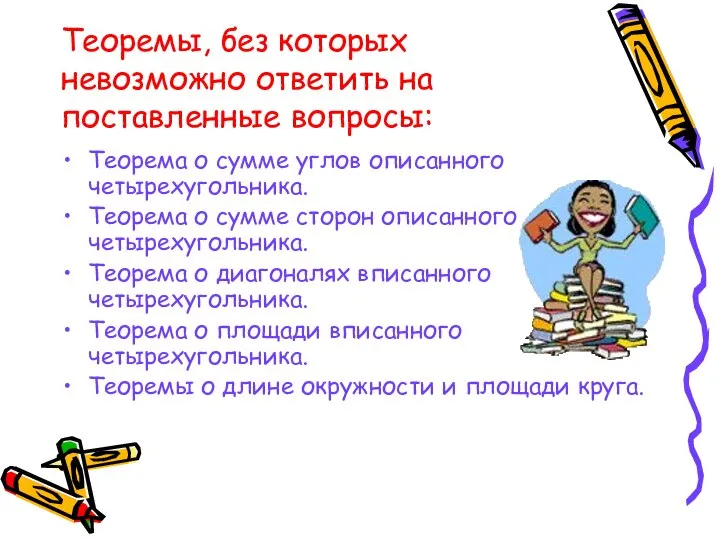 Теоремы, без которых невозможно ответить на поставленные вопросы:

• Теорема о сумме углов описанного четырехугольника.
• Теорема о сумме сторон описанного четырехугольника.
• Теорема о диагоналях вписанного четырехугольника.
• Теорема о площади вписанного четырехугольника.
• Теоремы о длине окружности и площади круга.